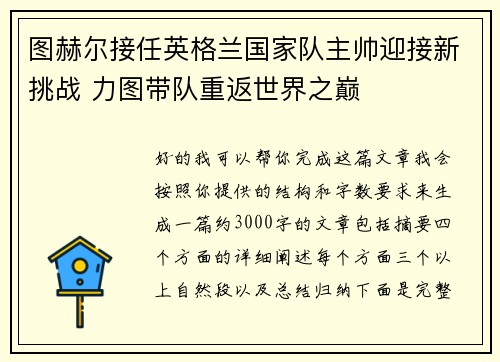 图赫尔接任英格兰国家队主帅迎接新挑战 力图带队重返世界之巅

好的我可以帮你完成这篇文章我会按照你提供的结构和字数要求来生成一篇约3000字的文章包括摘要四个方面的详细阐述每个方面三个以上自然段以及总结归纳下面是完整